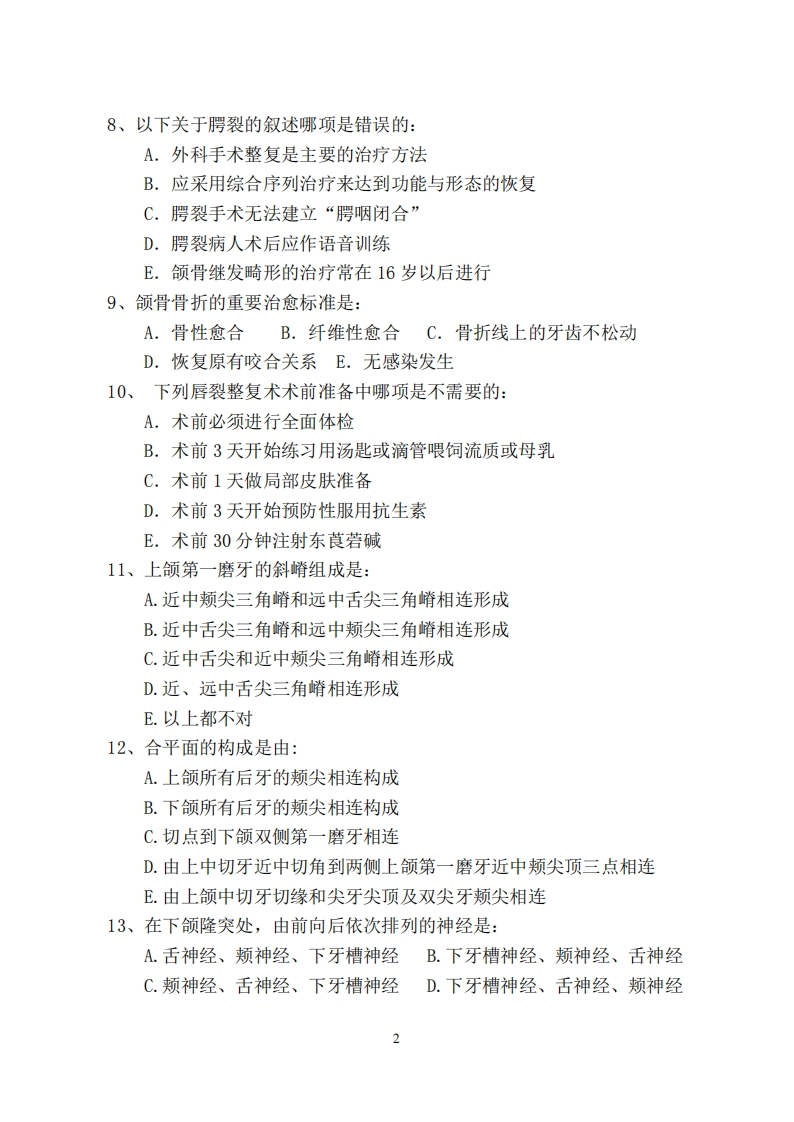 8、以下关于腭裂的叙述哪项是错误的：

A. 外科手术整复是主要的治疗方法

B. 应采用综合序列治疗来达到功能与形态的恢复

C. 腭裂手术无法建立“腭咽闭合”

D. 腭裂病人术后应作语音训练

E. 颌骨继发畸形的治疗常在 16 岁以后进行

9、颌骨骨折的重要治愈标准是：

A. 骨性愈合　　B. 纤维性愈合　C. 骨折线上的牙齿不松动

D. 恢复原有咬合关系　E. 无感染发生

10、 下列唇裂整复术术前准备中哪项是不需要的：

A. 术前必须进行全面体检

B. 术前 3 天开始练习用汤匙或滴管喂饲流质或母乳

C. 术前 1 天做局部皮肤准备

D. 术前 3 天开始预防性服用抗生素

E. 术前 30 分钟注射东莨菪碱

11、上颌第一磨牙的斜嵴组成是：

A.近中颊尖三角嵴和远中舌尖三角嵴相连形成

B.近中舌尖三角嵴和远中颊尖三角嵴相连形成

C.近中舌尖和近中颊尖三角嵴相连形成

D.近、远中舌尖三角嵴相连形成

E.以上都不对

12、合平面的构成是由:

A.上颌所有后牙的颊尖相连构成

B.下颌所有后牙的颊尖相连构成

C.切点到下颌双侧第一磨牙相连

D.由上中切牙近中切角到两侧上颌第一磨牙近中颊尖顶三点相连

E.由上颌中切牙切缘和尖牙尖顶及双尖牙颊尖相连

13、在下颌隆突处，由前向后依次排列的神经是：

A.舌神经、颊神经、下牙槽神经　B.下牙槽神经、颊神经、舌神经

C.颊神经、舌神经、下牙槽神经　D.下牙槽神经、舌神经、颊神经

2